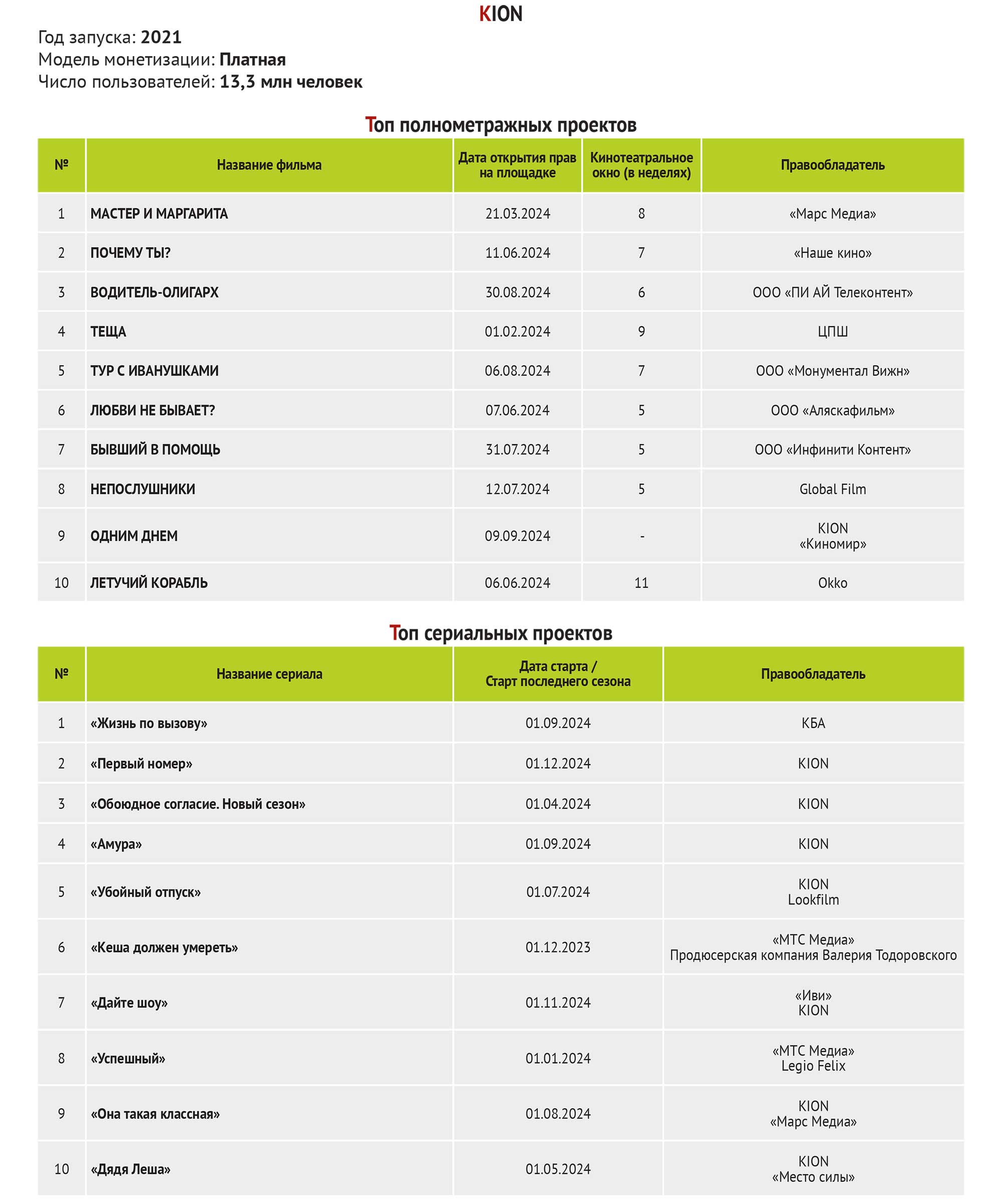 KION

Год запуска: 2021
Модель монетизации: Платная
Число пользователей: 13,3 млн человек

Топ полнометражных проектов

| № | Название фильма | Дата открытия прав на площадке | Кинотеатральное окно (в неделях) | Правообладатель |
|---|---|---|---|---|
| 1 | МАСТЕР И МАРГАРИТА | 21.03.2024 | 8 | «Марс Медиа» |
| 2 | ПОЧЕМУ ТЫ? | 11.06.2024 | 7 | «Наше кино» |
| 3 | ВОДИТЕЛЬ-ОЛИГАРХ | 30.08.2024 | 6 | ООО «ПИ АЙ Телеконтент» |
| 4 | ТЕЩА | 01.02.2024 | 9 | ЦПШ |
| 5 | ТУР С ИВАНУШКАМИ | 06.08.2024 | 7 | ООО «Монументал Вижн» |
| 6 | ЛЮБВИ НЕ БЫВАЕТ? | 07.06.2024 | 5 | ООО «Аляскафильм» |
| 7 | БЫВШИЙ В ПОМОЩЬ | 31.07.2024 | 5 | ООО «Инфинити Контент» |
| 8 | НЕПОСЛУШНИКИ | 12.07.2024 | 5 | Global Film |
| 9 | ОДНИМ ДНЕМ | 09.09.2024 | - | KION «Киномир» |
| 10 | ЛЕТУЧИЙ КОРАБЛЬ | 06.06.2024 | 11 | Okko |

Топ сериальных проектов

| № | Название сериала | Дата старта / Старт последнего сезона | Правообладатель |
|---|---|---|---|
| 1 | «Жизнь по вызову» | 01.09.2024 | КБА |
| 2 | «Первый номер» | 01.12.2024 | KION |
| 3 | «Обоюдное согласие. Новый сезон» | 01.04.2024 | KION |
| 4 | «Амура» | 01.09.2024 | KION |
| 5 | «Убойный отпуск» | 01.07.2024 | KION Lookfilm |
| 6 | «Кеша должен умереть» | 01.12.2023 | «МТС Медиа» Продюсерская компания Валерия Тодоровского |
| 7 | «Дайте шоу» | 01.11.2024 | «Иви» KION |
| 8 | «Успешный» | 01.01.2024 | «МТС Медиа» Legio Felix |
| 9 | «Она такая классная» | 01.08.2024 | KION «Марс Медиа» |
| 10 | «Дядя Леша» | 01.05.2024 | KION «Место силы» |